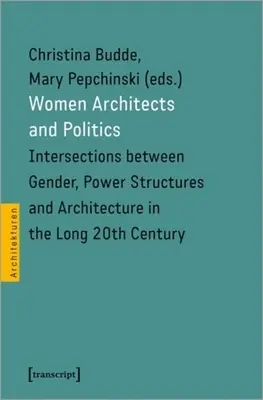 Christina Budde,
Mary Pepchinski (eds.)
Women Architects and Politics
Intersections between Gender, Power Structures and Architecture in the Long 20th Century

Architekturen

[transcript]